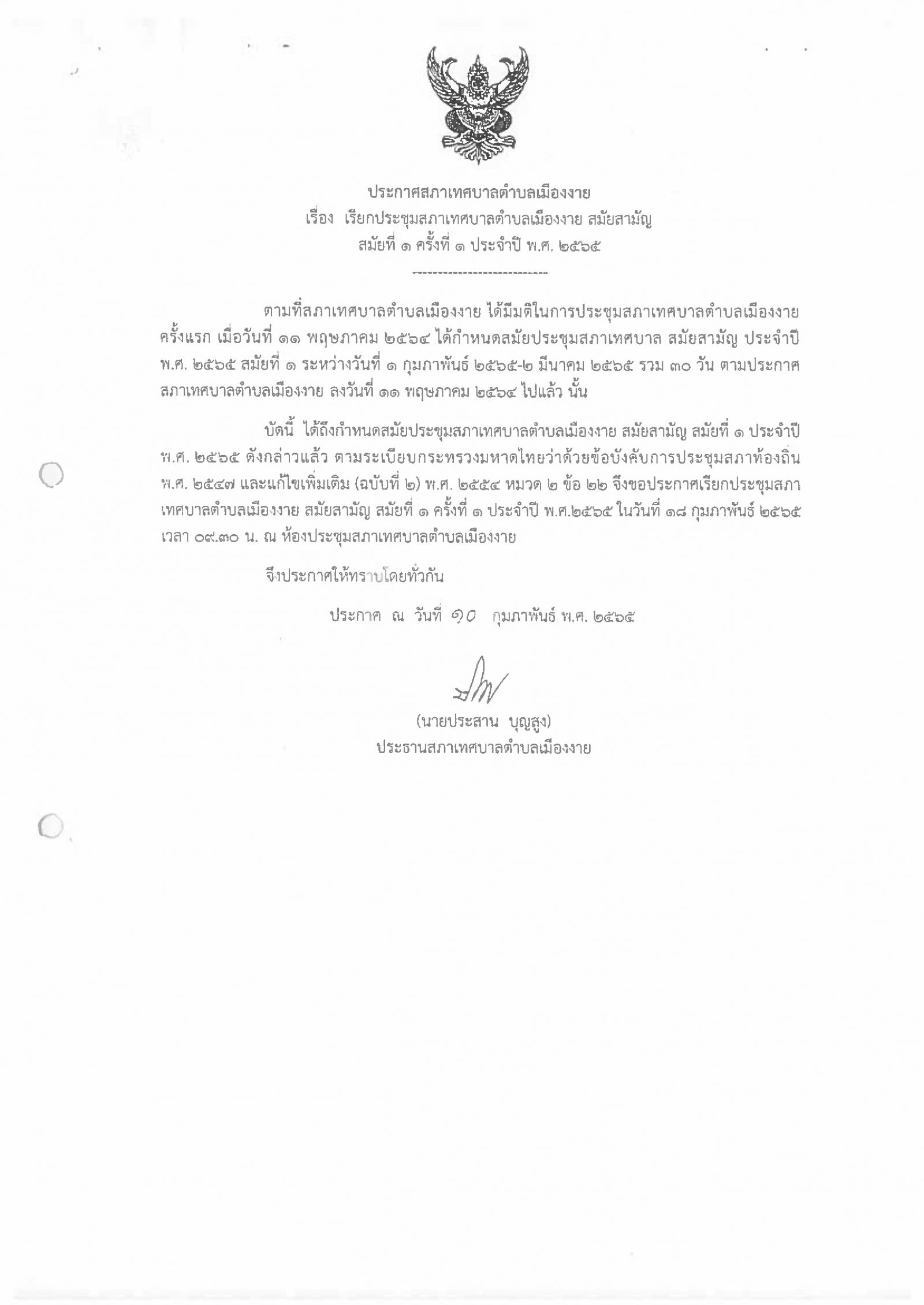 ประกาศสภาเทศบาลตำบลเมืองงาย
เรื่อง เรียกประชุมสภาเทศบาลตำบลเมืองงาย สมัยสามัญ
สมัยที่ ๑ ครั้งที่ ๑ ประจำปี พ.ศ. ๒๕๖๕

---------------------------

ตามที่สภาเทศบาลตำบลเมืองงาย ได้มีมติในการประชุมสภาเทศบาลตำบลเมืองงาย ครั้งแรก เมื่อวันที่ ๑๑ พฤษภาคม ๒๕๖๔ ได้กำหนดสมัยประชุมสภาเทศบาล สมัยสามัญ ประจำปี พ.ศ. ๒๕๖๕ สมัยที่ ๑ ระหว่างวันที่ ๑ กุมภาพันธ์ ๒๕๖๕-๒ มีนาคม ๒๕๖๕ รวม ๓๐ วัน ตามประกาศสภาเทศบาลตำบลเมืองงาย ลงวันที่ ๑๑ พฤษภาคม ๒๕๖๔ ไปแล้ว นั้น

บัดนี้ ได้ถึงกำหนดสมัยประชุมสภาเทศบาลตำบลเมืองงาย สมัยสามัญ สมัยที่ ๑ ประจำปี พ.ศ. ๒๕๖๕ ดังกล่าวแล้ว ตามระเบียบกระทรวงมหาดไทยว่าด้วยข้อบังคับการประชุมสภาท้องถิ่น พ.ศ. ๒๕๔๗ และแก้ไขเพิ่มเติม (ฉบับที่ ๒) พ.ศ. ๒๕๕๔ หมวด ๒ ข้อ ๒๒ จึงขอประกาศเรียกประชุมสภาเทศบาลตำบลเมืองงาย สมัยสามัญ สมัยที่ ๑ ครั้งที่ ๑ ประจำปี พ.ศ.๒๕๖๕ ในวันที่ ๑๘ กุมภาพันธ์ ๒๕๖๕ เวลา ๐๙.๓๐ น. ณ ห้องประชุมสภาเทศบาลตำบลเมืองงาย

จึงประกาศให้ทราบโดยทั่วกัน

ประกาศ ณ วันที่ ๑๐ กุมภาพันธ์ พ.ศ. ๒๕๖๕

(นายประสาน บุญสูง)
ประธานสภาเทศบาลตำบลเมืองงาย